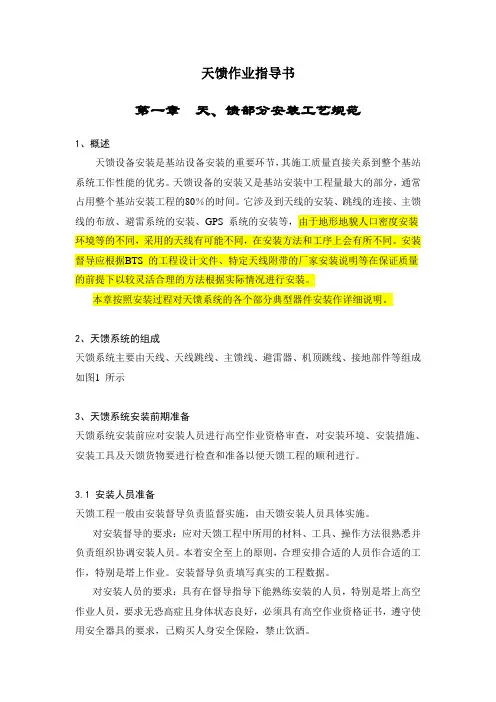 天馈作业指导书

第一章　天、馈部分安装工艺规范

1、概述

天馈设备安装是基站设备安装的重要环节，其施工质量直接关系到整个基站系统工作性能的优劣。天馈设备的安装又是基站安装中工程量最大的部分，通常占用整个基站安装工程的80%的时间。它涉及到天线的安装、跳线的连接、主馈线的布放、避雷系统的安装、GPS 系统的安装等，由于地形地貌人口密度安装环境等的不同，采用的天线有可能不同，在安装方法和工序上会有所不同。安装督导应根据BTS 的工程设计文件、特定天线附带的厂家安装说明等在保证质量的前提下以较灵活合理的方法根据实际情况进行安装。

本章按照安装过程对天馈系统的各个部分典型器件安装作详细说明。

2、天馈系统的组成

天馈系统主要由天线、天线跳线、主馈线、避雷器、机顶跳线、接地部件等组成如图1 所示

3、天馈系统安装前期准备

天馈系统安装前应对安装人员进行高空作业资格审查，对安装环境、安装措施、安装工具及天馈货物要进行检查和准备以便天馈工程的顺利进行。

3.1 安装人员准备

天馈工程一般由安装督导负责监督实施，由天馈安装人员具体实施。

对安装督导的要求：应对天馈工程中所用的材料、工具、操作方法很熟悉并负责组织协调安装人员。本着安全至上的原则，合理安排合适的人员作合适的工作，特别是塔上作业。安装督导负责填写真实的工程数据。

对安装人员的要求：具有在督导指导下能熟练安装的人员，特别是塔上高空作业人员，要求无恐高症且身体状态良好，必须具有高空作业资格证书，遵守使用安全器具的要求，已购买人身安全保险，禁止饮酒。